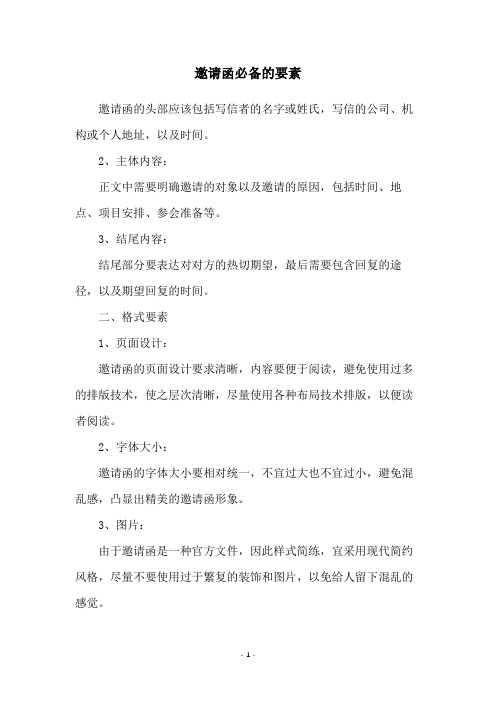 邀请函必备的要素

邀请函的头部应该包括写信者的名字或姓氏，写信的公司、机构或个人地址，以及时间。

2、主体内容：

正文中需要明确邀请的对象以及邀请的原因，包括时间、地点、项目安排、参会准备等。

3、结尾内容：

结尾部分要表达对对方的热切期望，最后需要包含回复的途径，以及期望回复的时间。

二、格式要素

1、页面设计：

邀请函的页面设计要求清晰，内容要便于阅读，避免使用过多的排版技术，使之层次清晰，尽量使用各种布局技术排版，以便读者阅读。

2、字体大小：

邀请函的字体大小要相对统一，不宜过大也不宜过小，避免混乱感，凸显出精美的邀请函形象。

3、图片：

由于邀请函是一种官方文件，因此样式简练，宜采用现代简约风格，尽量不要使用过于繁复的装饰和图片，以免给人留下混乱的感觉。

- 1 -